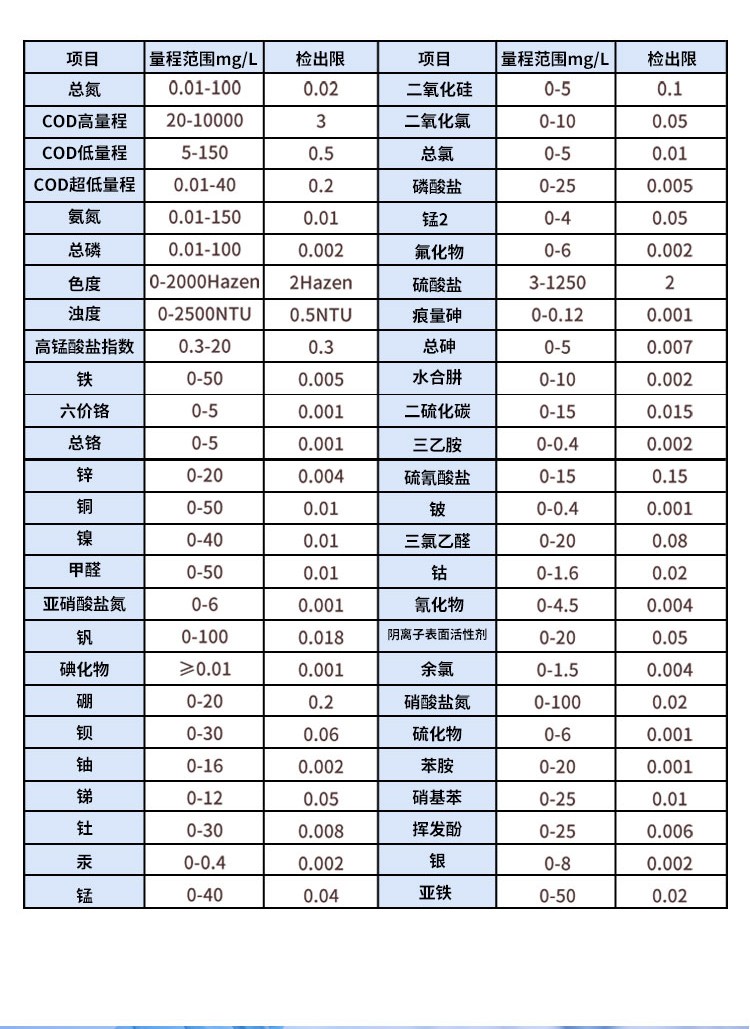 | 项目 | 量程范围mg/L | 检出限 | 项目 | 量程范围mg/L | 检出限 |
|---|---|---|---|---|---|
| 总氮 | 0.01-100 | 0.02 | 二氧化硅 | 0-5 | 0.1 |
| COD高量程 | 20-10000 | 3 | 二氧化氯 | 0-10 | 0.05 |
| COD低量程 | 5-150 | 0.5 | 总氯 | 0-5 | 0.01 |
| COD超低量程 | 0.01-40 | 0.2 | 磷酸盐 | 0-25 | 0.005 |
| 氨氮 | 0.01-150 | 0.01 | 锰2 | 0-4 | 0.05 |
| 总磷 | 0.01-100 | 0.002 | 氟化物 | 0-6 | 0.002 |
| 色度 | 0-2000Hazen | 2Hazen | 硫酸盐 | 3-1250 | 2 |
| 浊度 | 0-2500NTU | 0.5NTU | 痕量砷 | 0-0.12 | 0.001 |
| 高锰酸盐指数 | 0.3-20 | 0.3 | 总砷 | 0-5 | 0.007 |
| 铁 | 0-50 | 0.005 | 水合肼 | 0-10 | 0.002 |
| 六价铬 | 0-5 | 0.001 | 二硫化碳 | 0-15 | 0.015 |
| 总铬 | 0-5 | 0.001 | 三乙胺 | 0-0.4 | 0.002 |
| 锌 | 0-20 | 0.004 | 硫氰酸盐 | 0-15 | 0.15 |
| 铜 | 0-50 | 0.01 | 铍 | 0-0.4 | 0.001 |
| 镍 | 0-40 | 0.01 | 三氯乙醛 | 0-20 | 0.08 |
| 甲醛 | 0-50 | 0.01 | 钴 | 0-1.6 | 0.02 |
| 亚硝酸盐氮 | 0-6 | 0.001 | 氰化物 | 0-4.5 | 0.004 |
| 钒 | 0-100 | 0.018 | 阴离子表面活性剂 | 0-20 | 0.05 |
| 碘化物 | ≥0.01 | 0.001 | 余氯 | 0-1.5 | 0.004 |
| 硼 | 0-20 | 0.2 | 硝酸盐氮 | 0-100 | 0.02 |
| 钡 | 0-30 | 0.06 | 硫化物 | 0-6 | 0.001 |
| 铀 | 0-16 | 0.002 | 苯胺 | 0-20 | 0.001 |
| 锑 | 0-12 | 0.05 | 硝基苯 | 0-25 | 0.01 |
| 钍 | 0-30 | 0.008 | 挥发酚 | 0-25 | 0.006 |
| 汞 | 0-0.4 | 0.002 | 银 | 0-8 | 0.002 |
| 锰 | 0-40 | 0.04 | 亚铁 | 0-50 | 0.02 |